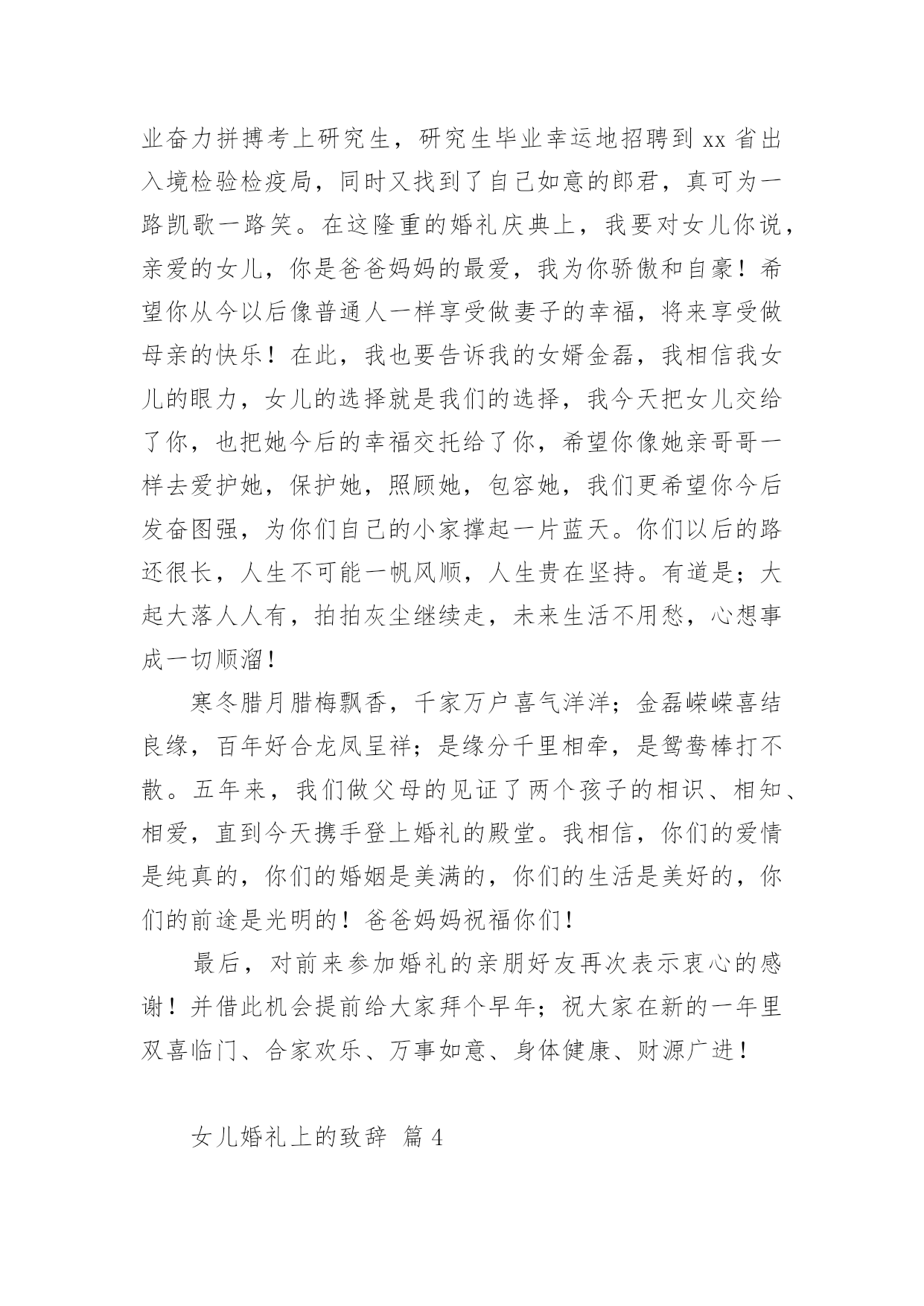 业奋力拼搏考上研究生，研究生毕业幸运地招聘到 xx 省出入境检验检疫局，同时又找到了自己如意的郎君，真可为一路凯歌一路笑。在这隆重的婚礼庆典上，我要对女儿你说，亲爱的女儿，你是爸爸妈妈的最爱，我为你骄傲和自豪！希望你从今以后像普通人一样享受做妻子的幸福，将来享受做母亲的快乐！在此，我也要告诉我的女婿金磊，我相信我女儿的眼力，女儿的选择就是我们的选择，我今天把女儿交给了你，也把她今后的幸福交托给了你，希望你像她亲哥哥一样去爱护她，保护她，照顾她，包容她，我们更希望你今后发奋图强，为你们自己的小家撑起一片蓝天。你们以后的路还很长，人生不可能一帆风顺，人生贵在坚持。有道是；大起大落人人有，拍拍灰尘继续走，未来生活不用愁，心想事成一切顺溜！

寒冬腊月腊梅飘香，千家万户喜气洋洋；金磊嵘嵘喜结良缘，百年好合龙凤呈祥；是缘分千里相牵，是鸳鸯棒打不散。五年来，我们做父母的见证了两个孩子的相识、相知、相爱，直到今天携手登上婚礼的殿堂。我相信，你们的爱情是纯真的，你们的婚姻是美满的，你们的生活是美好的，你们的前途是光明的！爸爸妈妈祝福你们！

最后，对前来参加婚礼的亲朋好友再次表示衷心的感谢！并借此机会提前给大家拜个早年；祝大家在新的一年里双喜临门、合家欢乐、万事如意、身体健康、财源广进！

女儿婚礼上的致辞 篇 4